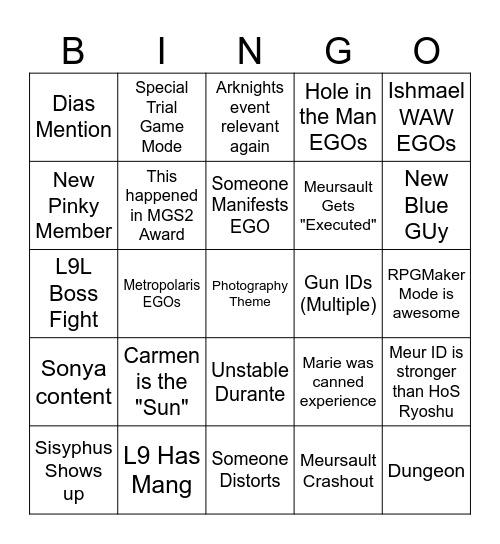 | B | I | N | G | O |
|---|---|---|---|---|
| Dias Mention | Special Trial Game Mode | Arknights event relevant again | Hole in the Man EGOs | Ishmael WAW EGOs |
| New Pinky Member | This happened in MGS2 Award | Someone Manifests EGO | Meursault Gets "Executed" | New Blue GUy |
| L9L Boss Fight | Metropolaris EGOs | Photography Theme | Gun IDs (Multiple) | RPGMaker Mode is awesome |
| Sonya content | Carmen is the "Sun" | Unstable Durante | Marie was canned experience | Meur ID is stronger than HoS Ryoshu |
| Sisyphus Shows up | L9 Has Mang | Someone Distorts | Meursault Crashout | Dungeon |